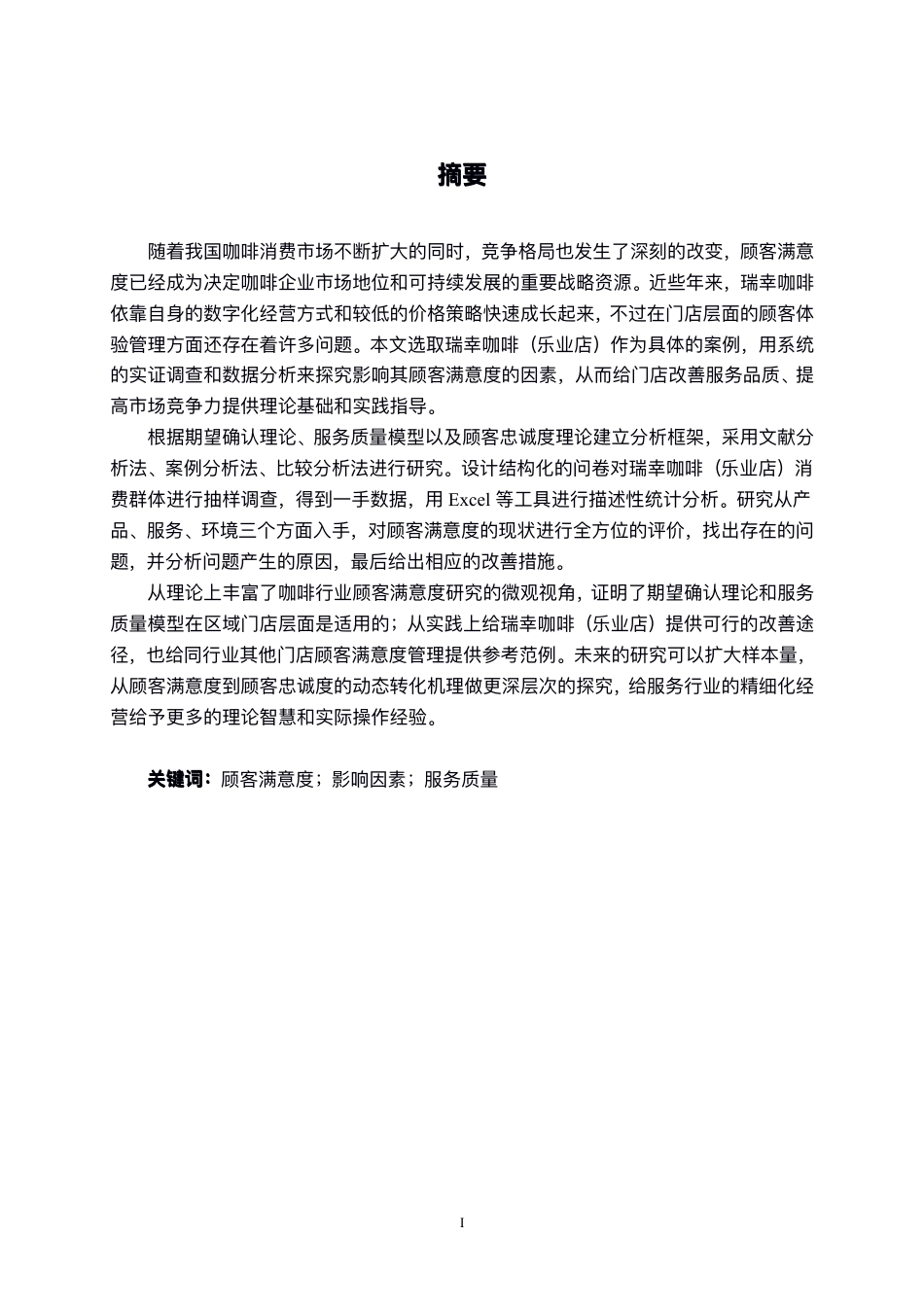 摘要

随着我国咖啡消费市场不断扩大的同时，竞争格局也发生了深刻的改变，顾客满意度已经成为决定咖啡企业市场地位和可持续发展的重要战略资源。近些年来，瑞幸咖啡依靠自身的数字化经营方式和较低的价格策略快速成长起来，不过在门店层面的顾客体验管理方面还存在着许多问题。本文选取瑞幸咖啡（乐业店）作为具体的案例，用系统的实证调查和数据分析来探究影响其顾客满意度的因素，从而给门店改善服务品质、提高市场竞争力提供理论基础和实践指导。

根据期望确认理论、服务质量模型以及顾客忠诚度理论建立分析框架，采用文献分析法、案例分析法、比较分析法进行研究。设计结构化的问卷对瑞幸咖啡（乐业店）消费群体进行抽样调查，得到一手数据，用 Excel 等工具进行描述性统计分析。研究从产品、服务、环境三个方面入手，对顾客满意度的现状进行全方位的评价，找出存在的问题，并分析问题产生的原因，最后给出相应的改善措施。

从理论上丰富了咖啡行业顾客满意度研究的微观视角，证明了期望确认理论和服务质量模型在区域门店层面是适用的；从实践上给瑞幸咖啡（乐业店）提供可行的改善途径，也给同行业其他门店顾客满意度管理提供参考范例。未来的研究可以扩大样本量，从顾客满意度到顾客忠诚度的动态转化机理做更深层次的探究，给服务行业的精细化经营给予更多的理论智慧和实际操作经验。

关键词：顾客满意度；影响因素；服务质量

I